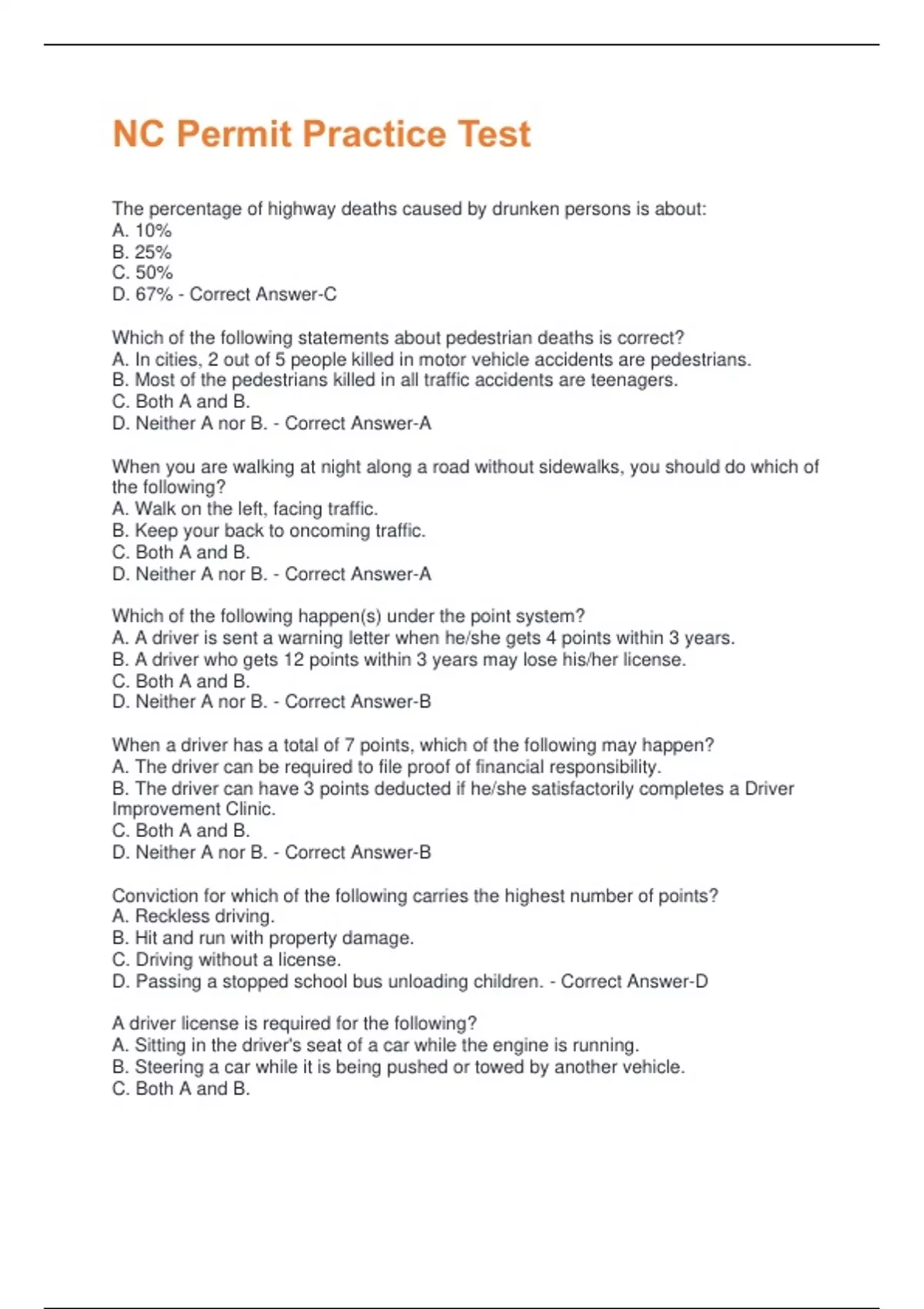 NC Permit Practice Test

The percentage of highway deaths caused by drunken persons is about:
A. 10%
B. 25%
C. 50%
D. 67% - Correct Answer-C

Which of the following statements about pedestrian deaths is correct?
A. In cities, 2 out of 5 people killed in motor vehicle accidents are pedestrians.
B. Most of the pedestrians killed in all traffic accidents are teenagers.
C. Both A and B.
D. Neither A nor B. - Correct Answer-A

When you are walking at night along a road without sidewalks, you should do which of the following?
A. Walk on the left, facing traffic.
B. Keep your back to oncoming traffic.
C. Both A and B.
D. Neither A nor B. - Correct Answer-A

Which of the following happen(s) under the point system?
A. A driver is sent a warning letter when he/she gets 4 points within 3 years.
B. A driver who gets 12 points within 3 years may lose his/her license.
C. Both A and B.
D. Neither A nor B. - Correct Answer-B

When a driver has a total of 7 points, which of the following may happen?
A. The driver can be required to file proof of financial responsibility.
B. The driver can have 3 points deducted if he/she satisfactorily completes a Driver Improvement Clinic.
C. Both A and B.
D. Neither A nor B. - Correct Answer-B

Conviction for which of the following carries the highest number of points?
A. Reckless driving.
B. Hit and run with property damage.
C. Driving without a license.
D. Passing a stopped school bus unloading children. - Correct Answer-D

A driver license is required for the following?
A. Sitting in the driver's seat of a car while the engine is running.
B. Steering a car while it is being pushed or towed by another vehicle.
C. Both A and B.